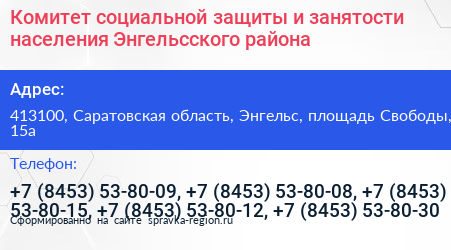 Комитет социальной защиты и занятости населения Энгельсского района

Адрес:

413100, Саратовская область, Энгельс, площадь Свободы, 15а

Телефон:

+7 (8453) 53-80-09, +7 (8453) 53-80-08, +7 (8453) 53-80-15, +7 (8453) 53-80-12, +7 (8453) 53-80-30

Сформированно на сайте spravka-region.ru